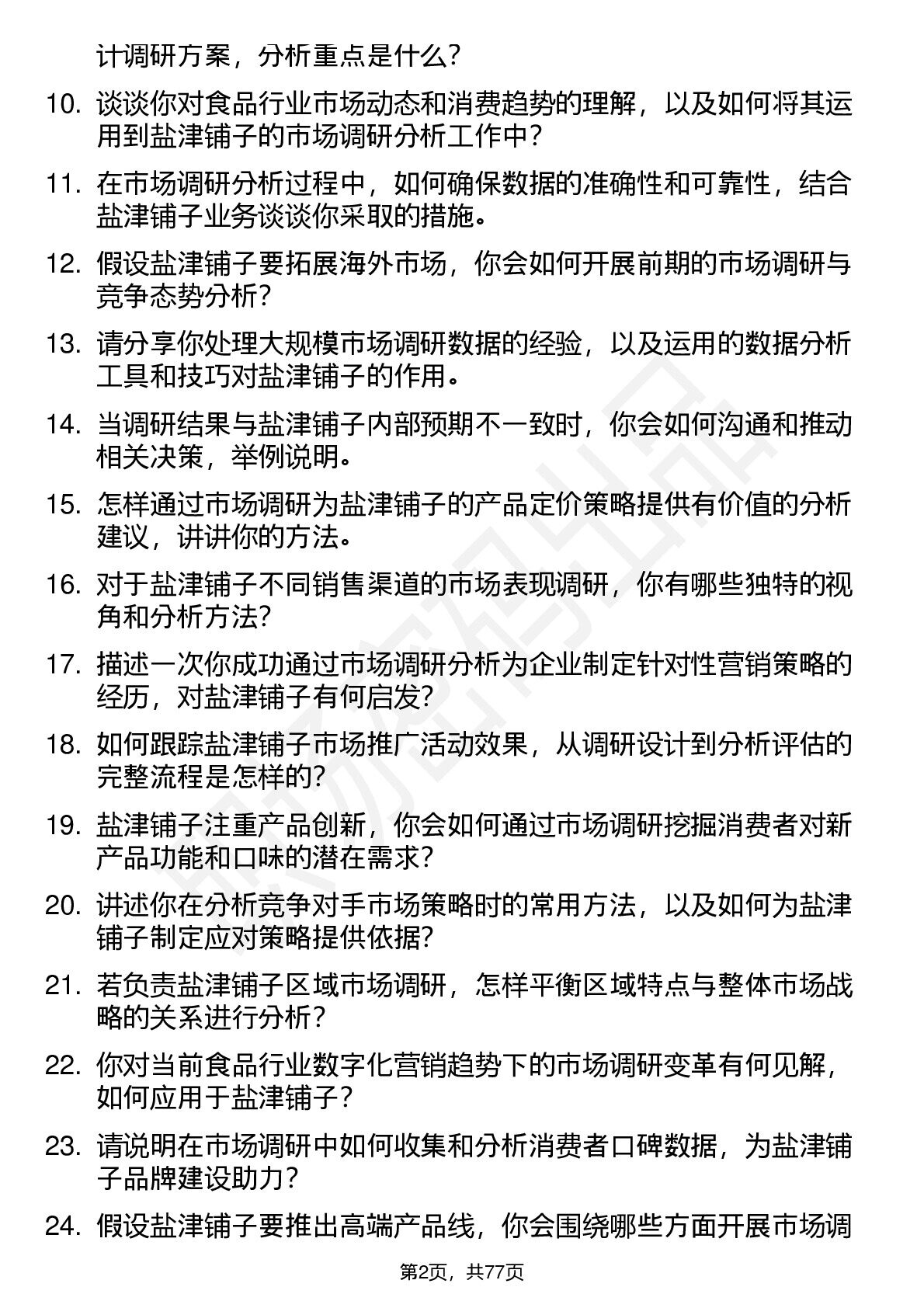 计调研方案，分析重点是什么？

10. 谈谈你对食品行业市场动态和消费趋势的理解，以及如何将其运用到盐津铺子的市场调研分析工作中？

11. 在市场调研分析过程中，如何确保数据的准确性和可靠性，结合盐津铺子业务谈谈你采取的措施。

12. 假设盐津铺子要拓展海外市场，你会如何开展前期的市场调研与竞争态势分析？

13. 请分享你处理大规模市场调研数据的经验，以及运用的数据分析工具和技巧对盐津铺子的作用。

14. 当调研结果与盐津铺子内部预期不一致时，你会如何沟通和推动相关决策，举例说明。

15. 怎样通过市场调研为盐津铺子的产品定价策略提供有价值的分析建议，讲讲你的方法。

16. 对于盐津铺子不同销售渠道的市场表现调研，你有哪些独特的视角和分析方法？

17. 描述一次你成功通过市场调研分析为企业制定针对性营销策略的经历，对盐津铺子有何启发？

18. 如何跟踪盐津铺子市场推广活动效果，从调研设计到分析评估的完整流程是怎样的？

19. 盐津铺子注重产品创新，你会如何通过市场调研挖掘消费者对新产品功能和口味的潜在需求？

20. 讲述你在分析竞争对手市场策略时的常用方法，以及如何为盐津铺子制定应对策略提供依据？

21. 若负责盐津铺子区域市场调研，怎样平衡区域特点与整体市场战略的关系进行分析？

22. 你对当前食品行业数字化营销趋势下的市场调研变革有何见解，如何应用于盐津铺子？

23. 请说明在市场调研中如何收集和分析消费者口碑数据，为盐津铺子品牌建设助力？

24. 假设盐津铺子要推出高端产品线，你会围绕哪些方面开展市场调

第2页，共77页